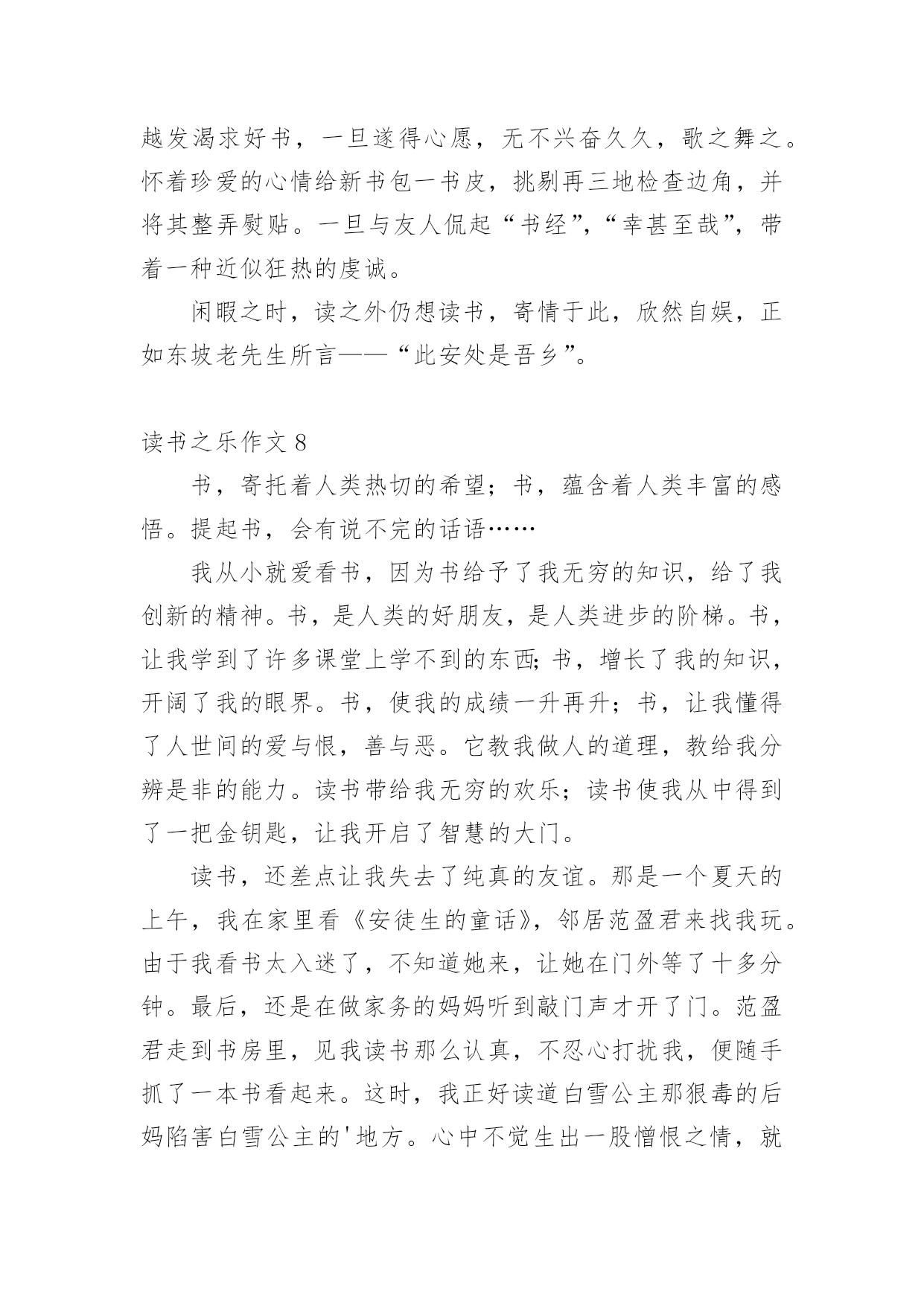 越发渴求好书，一旦遂得心愿，无不兴奋久久，歌之舞之。怀着珍爱的心情给新书包一书皮，挑剔再三地检查边角，并将其整弄熨贴。一旦与友人侃起“书经”，“幸甚至哉”，带着一种近似狂热的虔诚。

闲暇之时，读之外仍想读书，寄情于此，欣然自娱，正如东坡老先生所言——“此安处是吾乡”。

读书之乐作文 8

书，寄托着人类热切的希望；书，蕴含着人类丰富的感悟。提起书，会有说不完的话语……

我从小就爱看书，因为书给予了我无穷的知识，给了我创新的精神。书，是人类的好朋友，是人类进步的阶梯。书，让我学到了许多课堂上学不到的东西;书，增长了我的知识，开阔了我的眼界。书，使我的成绩一升再升；书，让我懂得了人世间的爱与恨，善与恶。它教我做人的道理，教给我分辨是非的能力。读书带给我无穷的欢乐；读书使我从中得到了一把金钥匙，让我开启了智慧的大门。

读书，还差点让我失去了纯真的友谊。那是一个夏天的上午，我在家里看《安徒生的童话》，邻居范盈君来找我玩。由于我看书太入迷了，不知道她来，让她在门外等了十多分钟。最后，还是在做家务的妈妈听到敲门声才开了门。范盈君走到书房里，见我读书那么认真，不忍心打扰我，便随手抓了一本书看起来。这时，我正好读道白雪公主那狠毒的后妈陷害白雪公主的'地方。心中不觉生出一股憎恨之情，就